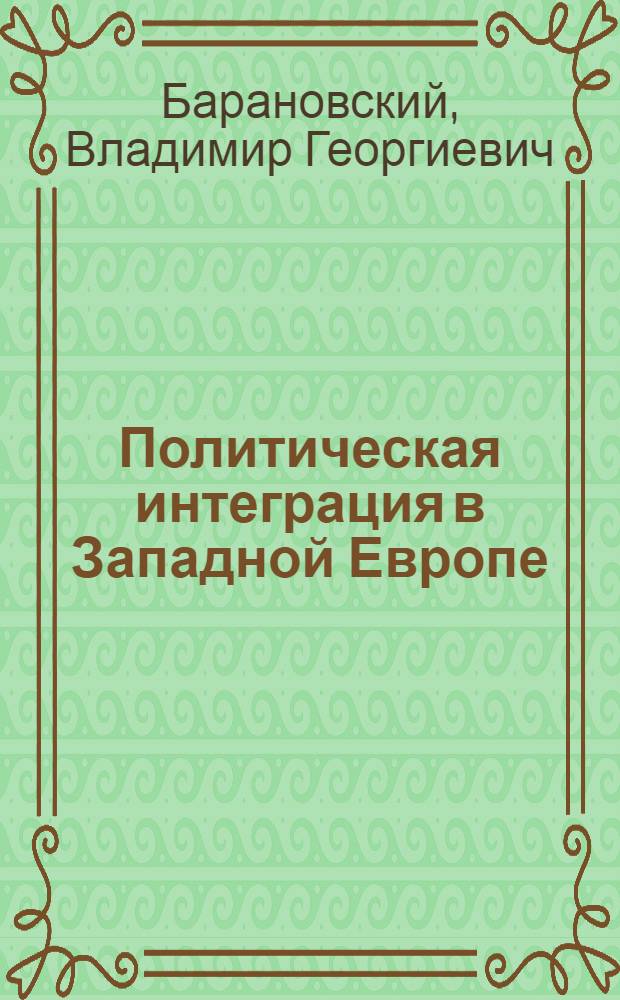 Барановский, Владимир Георгиевич

Политическая интеграция в Западной Европе